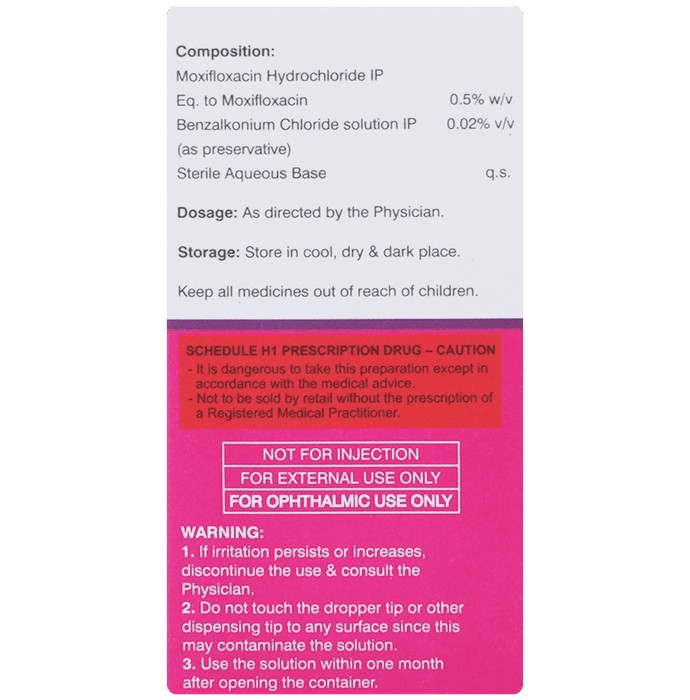 Composition:
Moxifloxacin Hydrochloride IP
Eq. to Moxifloxacin 0.5% w/v
Benzalkonium Chloride solution IP 0.02% v/v
(as preservative)
Sterile Aqueous Base q.s.

Dosage: As directed by the Physician.

Storage: Store in cool, dry & dark place.

Keep all medicines out of reach of children.

SCHEDULE H1 PRESCRIPTION DRUG – CAUTION
- It is dangerous to take this preparation except in accordance with the medical advice.
- Not to be sold by retail without the prescription of a Registered Medical Practitioner.

NOT FOR INJECTION
FOR EXTERNAL USE ONLY
FOR OPHTHALMIC USE ONLY

WARNING:
1. If irritation persists or increases, discontinue the use & consult the Physician.
2. Do not touch the dropper tip or other dispensing tip to any surface since this may contaminate the solution.
3. Use the solution within one month after opening the container.